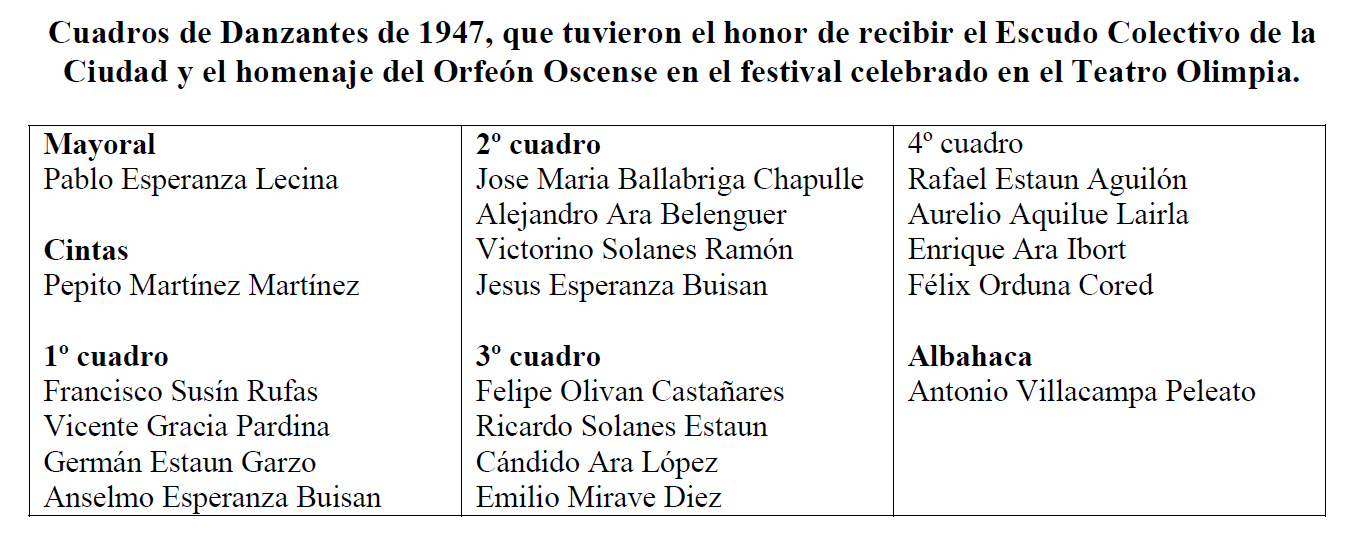 Cuadros de Danzantes de 1947, que tuvieron el honor de recibir el Escudo Colectivo de la Ciudad y el homenaje del Orfeón Oscense en el festival celebrado en el Teatro Olimpia.

Mayoral
Pablo Esperanza Lecina

Cintas
Pepito Martínez Martínez

1º cuadro
Francisco Susín Rufas
Vicente Gracia Pardina
Germán Estaun Garzo
Anselmo Esperanza Buisan

2º cuadro
Jose Maria Ballabriga Chapulle
Alejandro Ara Belenguer
Victorino Solanes Ramón
Jesus Esperanza Buisan

3º cuadro
Felipe Olivan Castañares
Ricardo Solanes Estaun
Cándido Ara López
Emilio Mirave Diez

4º cuadro
Rafael Estaun Aguilón
Aurelio Aquilue Lairla
Enrique Ara Ibort
Félix Orduna Cored

Albahaca
Antonio Villacampa Peleato